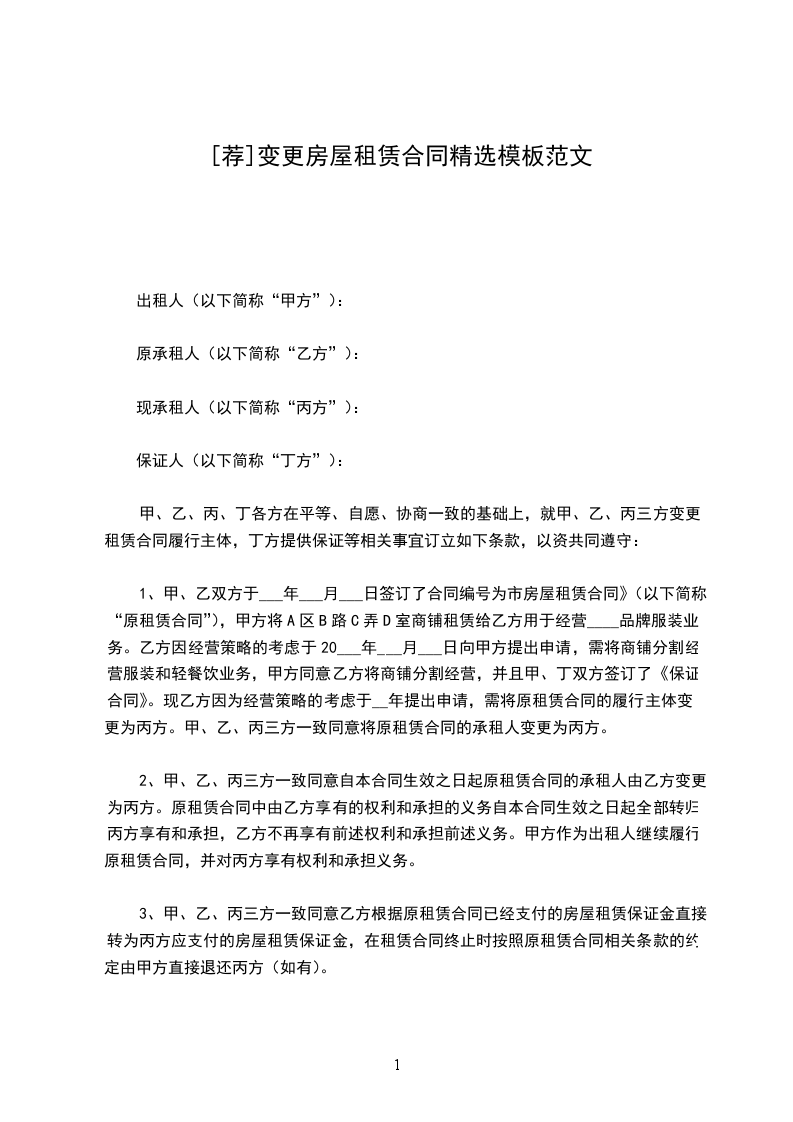 [荐]变更房屋租赁合同精选模板范文

出租人（以下简称“甲方”）：

原承租人（以下简称“乙方”）：

现承租人（以下简称“丙方”）：

保证人（以下简称“丁方”）：

甲、乙、丙、丁各方在平等、自愿、协商一致的基础上，就甲、乙、丙三方变更租赁合同履行主体，丁方提供保证等相关事宜订立如下条款，以资共同遵守：

1、甲、乙双方于___年___月___日签订了合同编号为市房屋租赁合同》(以下简称“原租赁合同”)，甲方将A区B路C弄D室商铺租赁给乙方用于经营____品牌服装业务。乙方因经营策略的考虑于20___年___月___日向甲方提出申请，需将商铺分割经营服装和轻餐饮业务，甲方同意乙方将商铺分割经营，并且甲、丁双方签订了《保证合同》。现乙方因为经营策略的考虑于__年提出申请，需将原租赁合同的履行主体变更为丙方。甲、乙、丙三方一致同意将原租赁合同的承租人变更为丙方。

2、甲、乙、丙三方一致同意自本合同生效之日起原租赁合同的承租人由乙方变更为丙方。原租赁合同中由乙方享有的权利和承担的义务自本合同生效之日起全部转归丙方享有和承担，乙方不再享有前述权利和承担前述义务。甲方作为出租人继续履行原租赁合同，并对丙方享有权利和承担义务。

3、甲、乙、丙三方一致同意乙方根据原租赁合同已经支付的房屋租赁保证金直接转为丙方应支付的房屋租赁保证金，在租赁合同终止时按照原租赁合同相关条款的约定由甲方直接退还丙方（如有）。

1